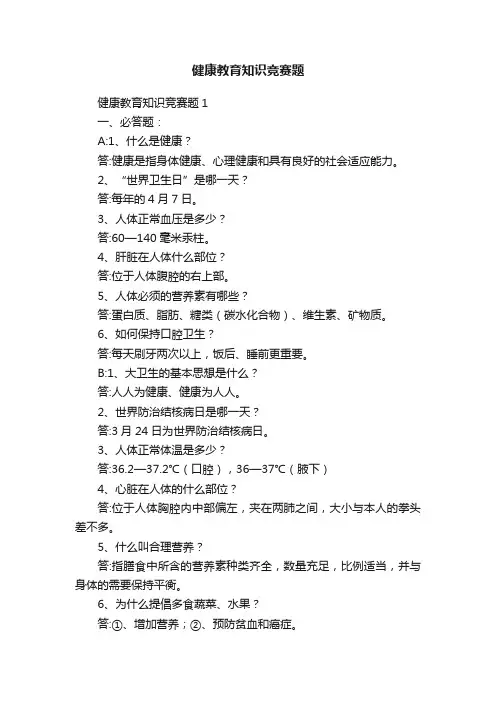 健康教育知识竞赛题

健康教育知识竞赛题 1

一、必答题：

A:1、什么是健康？

答:健康是指身体健康、心理健康和具有良好的社会适应能力。

2、“世界卫生日”是哪一天？

答:每年的 4 月 7 日。

3、人体正常血压是多少？

答:60—140 毫米汞柱。

4、肝脏在人体什么部位？

答:位于人体腹腔的右上部。

5、人体必须的营养素有哪些？

答:蛋白质、脂肪、糖类（碳水化合物）、维生素、矿物质。

6、如何保持口腔卫生？

答:每天刷牙两次以上，饭后、睡前更重要。

B:1、大卫生的基本思想是什么？

答:人人为健康、健康为人人。

2、世界防治结核病日是哪一天？

答:3 月 24 日为世界防治结核病日。

3、人体正常体温是多少？

答:36.2—37.2℃（口腔），36—37℃（腋下）

4、心脏在人体的什么部位？

答:位于人体胸腔内中部偏左，夹在两肺之间，大小与本人的拳头差不多。

5、什么叫合理营养？

答:指膳食中所含的营养素种类齐全，数量充足，比例适当，并与身体的需要保持平衡。

6、为什么提倡多食蔬菜、水果？

答:①、增加营养；②、预防贫血和癌症。